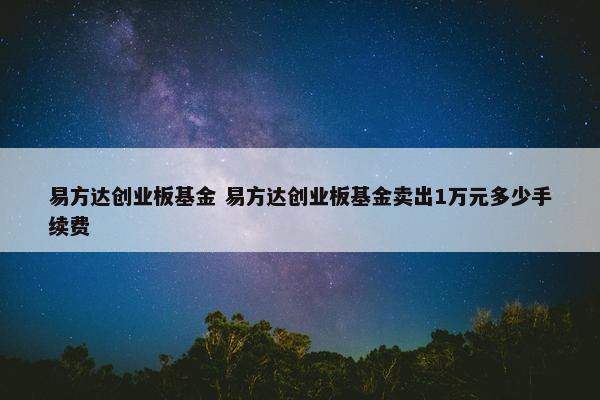 易方达创业板基金 易方达创业板基金卖出1万元多少手续费